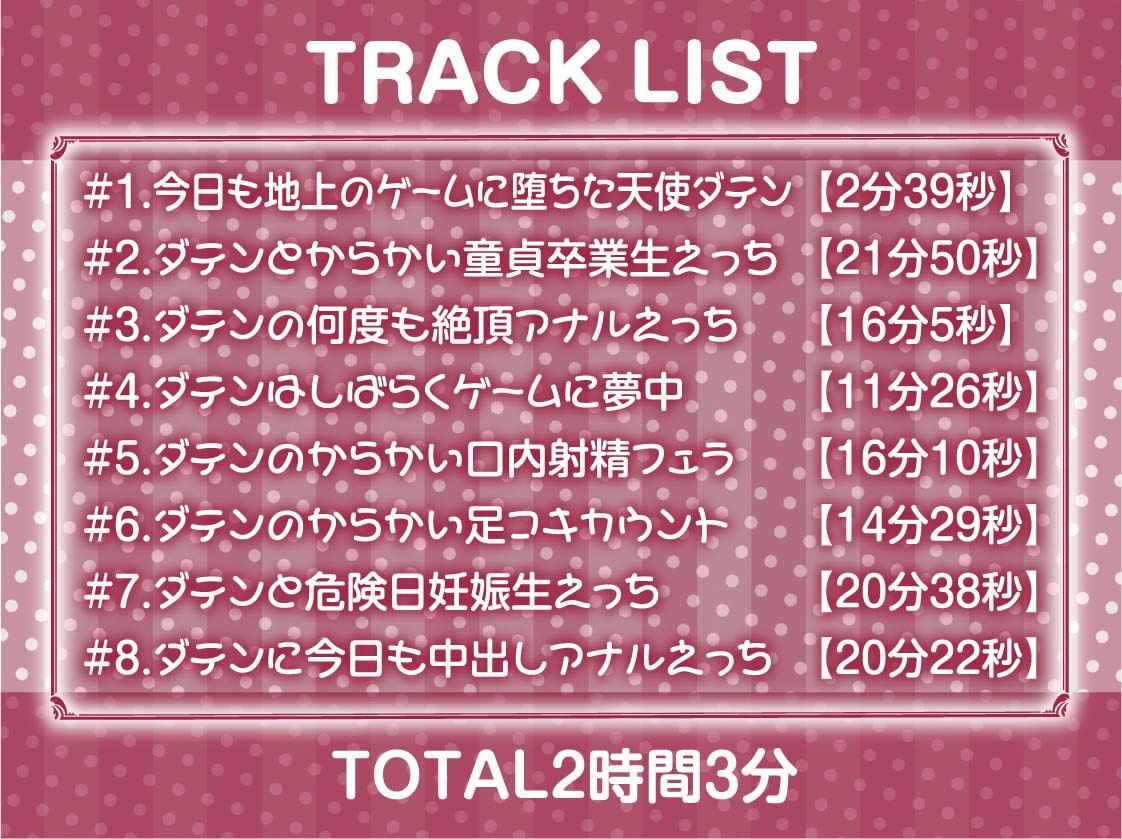 TRACK LIST

#1.今日も地上のゲームに堕ちた天使ダテン 【2分39秒】
#2.ダテンとからかい童貞卒業生えっち 【21分50秒】
#3.ダテンの何度も絶頂アナルえっち 【16分5秒】
#4.ダテンはしばらくゲームに夢中 【11分26秒】
#5.ダテンのからかい口内射精フェラ 【16分10秒】
#6.ダテンのからかい足コキカウント 【14分29秒】
#7.ダテンと危険日妊娠生えっち 【20分38秒】
#8.ダテンに今日も中出しアナルえっち 【20分22秒】

TOTAL2時間3分